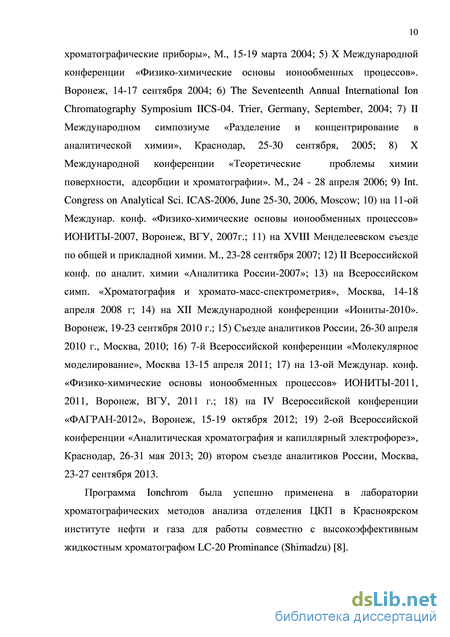 10

хроматографические приборы», М., 15-19 марта 2004; 5) X Международной конференции «Физико-химические основы ионообменных процессов». Воронеж, 14-17 сентября 2004; 6) The Seventeenth Annual International Ion Chromatography Symposium IICS-04. Trier, Germany, September, 2004; 7) II Международном симпозиуме «Разделение и концентрирование в аналитической химии», Краснодар, 25-30 сентября, 2005; 8) X Международной конференции «Теоретические проблемы химии поверхности, адсорбции и хроматографии». М., 24 - 28 апреля 2006; 9) Int. Congress on Analytical Sci. ICAS-2006, June 25-30, 2006, Moscow; 10) на 11-ой Междунар. конф. «Физико-химические основы ионообменных процессов» ИОНИТЫ-2007, Воронеж, ВГУ, 2007г.; 11) на XVIII Менделеевском съезде по общей и прикладной химии. М., 23-28 сентября 2007; 12) II Всероссийской конф. по аналит. химии «Аналитика России-2007»; 13) на Всероссийском симп. «Хроматография и хромато-масс-спектрометрия», Москва, 14-18 апреля 2008 г; 14) на XII Международной конференции «Иониты-2010». Воронеж, 19-23 сентября 2010 г.; 15) Съезде аналитиков России, 26-30 апреля 2010 г., Москва, 2010; 16) 7-й Всероссийской конференции «Молекулярное моделирование», Москва 13-15 апреля 2011; 17) на 13-ой Междунар. конф. «Физико-химические основы ионообменных процессов» ИОНИТЫ-2011, 2011, Воронеж, ВГУ, 2011 г.; 18) на IV Всероссийской конференции «ФАГРАН-2012», Воронеж, 15-19 октября 2012; 19) 2-ой Всероссийской конференции «Аналитическая хроматография и капиллярный электрофорез», Краснодар, 26-31 мая 2013; 20) втором съезде аналитиков России, Москва, 23-27 сентября 2013.

Программа Ionchrom была успешно применена в лаборатории хроматографических методов анализа отделения ЦКП в Красноярском институте нефти и газа для работы совместно с высокоэффективным жидкостным хроматографом LC-20 Prominance (Shimadzu) [8].

dsLib.net
библиотека диссертаций